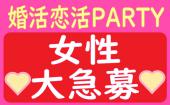 婚活恋活PARTY

女性
大急募